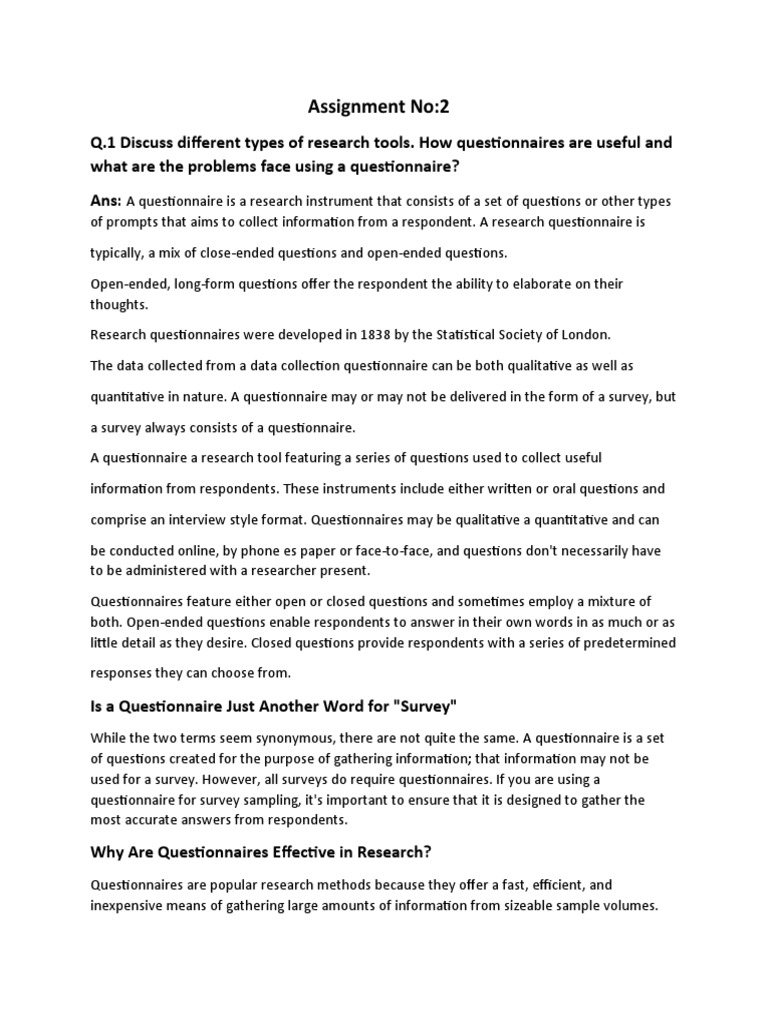 Assignment No:2

Q.1 Discuss different types of research tools. How questionnaires are useful and what are the problems face using a questionnaire?

Ans: A questionnaire is a research instrument that consists of a set of questions or other types of prompts that aims to collect information from a respondent. A research questionnaire is typically, a mix of close-ended questions and open-ended questions.

Open-ended, long-form questions offer the respondent the ability to elaborate on their thoughts.

Research questionnaires were developed in 1838 by the Statistical Society of London.

The data collected from a data collection questionnaire can be both qualitative as well as quantitative in nature. A questionnaire may or may not be delivered in the form of a survey, but a survey always consists of a questionnaire.

A questionnaire a research tool featuring a series of questions used to collect useful information from respondents. These instruments include either written or oral questions and comprise an interview style format. Questionnaires may be qualitative a quantitative and can be conducted online, by phone es paper or face-to-face, and questions don't necessarily have to be administered with a researcher present.

Questionnaires feature either open or closed questions and sometimes employ a mixture of both. Open-ended questions enable respondents to answer in their own words in as much or as little detail as they desire. Closed questions provide respondents with a series of predetermined responses they can choose from.

Is a Questionnaire Just Another Word for "Survey"

While the two terms seem synonymous, there are not quite the same. A questionnaire is a set of questions created for the purpose of gathering information; that information may not be used for a survey. However, all surveys do require questionnaires. If you are using a questionnaire for survey sampling, it's important to ensure that it is designed to gather the most accurate answers from respondents.

Why Are Questionnaires Effective in Research?

Questionnaires are popular research methods because they offer a fast, efficient, and inexpensive means of gathering large amounts of information from sizeable sample volumes.